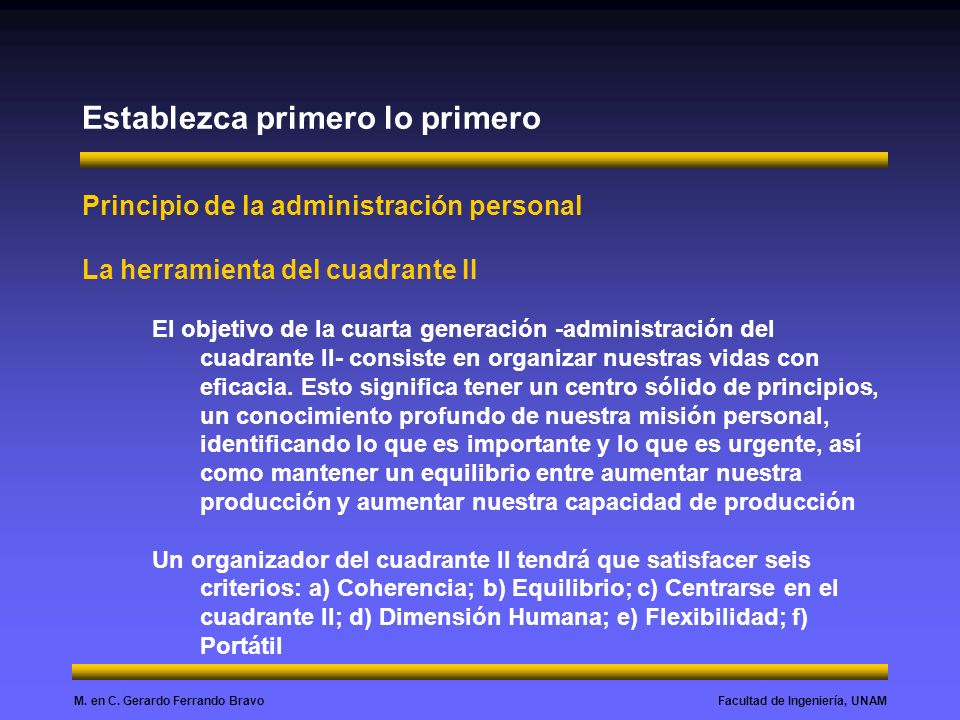 Establezca primero lo primero

Principio de la administración personal

La herramienta del cuadrante II

El objetivo de la cuarta generación -administración del cuadrante II- consiste en organizar nuestras vidas con eficacia. Esto significa tener un centro sólido de principios, un conocimiento profundo de nuestra misión personal, identificando lo que es importante y lo que es urgente, así como mantener un equilibrio entre aumentar nuestra producción y aumentar nuestra capacidad de producción

Un organizador del cuadrante II tendrá que satisfacer seis criterios: a) Coherencia; b) Equilibrio; c) Centrarse en el cuadrante II; d) Dimensión Humana; e) Flexibilidad; f) Portátil

M. en C. Gerardo Ferrando Bravo

Facultad de Ingeniería, UNAM